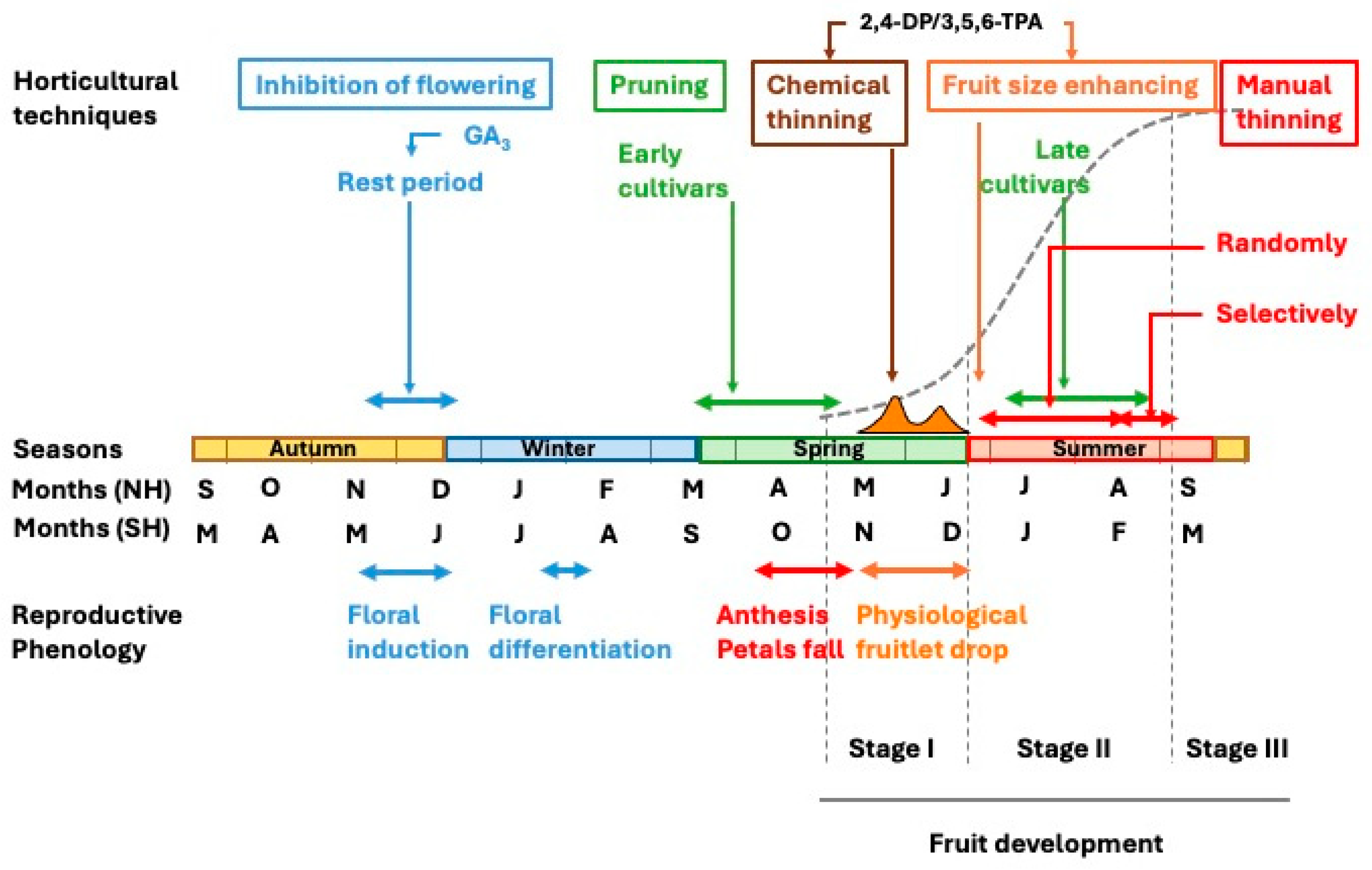 2,4-DP/3,5,6-TPA

Horticultural techniques

Inhibition of flowering

Pruning

Chemical thinning

Fruit size enhancing

Manual thinning

$GA_3$

Rest period

Early cultivars

Late cultivars

Randomly

Selectively

Seasons

Autumn

Winter

Spring

Summer

Months (NH) S O N D J F M A M J J A S

Months (SH) M A M J J A S O N D J F M

Reproductive Phenology

Floral induction

Floral differentiation

Anthesis Petals fall

Physiological fruitlet drop

Stage I

Stage II

Stage III

Fruit development